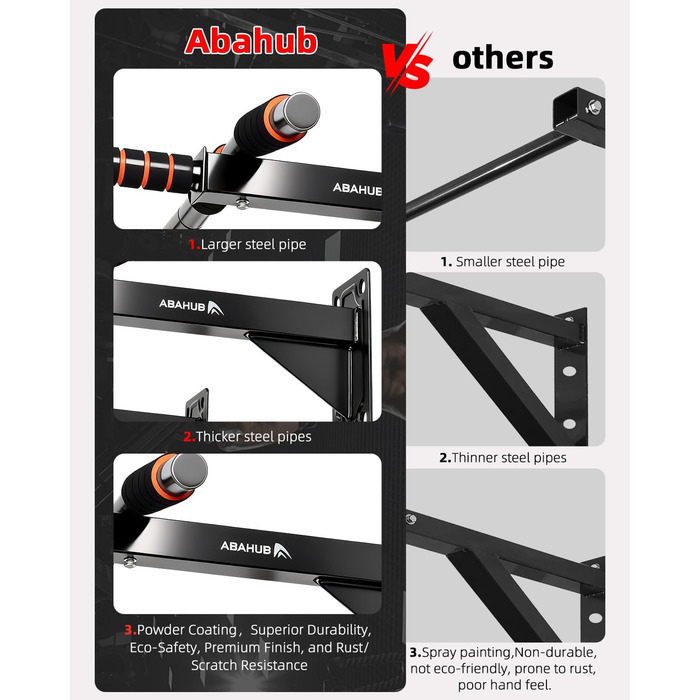 Abahub

ABAHUB

1.Larger steel pipe

ABAHUB

2.Thicker steel pipes

ABAHUB

3.Powder Coating, Superior Durability, Eco-Safety, Premium Finish, and Rust/ Scratch Resistance

VS

others

1. Smaller steel pipe

2.Thinner steel pipes

3.Spray painting,Non-durable, not eco-friendly, prone to rust, poor hand feel.